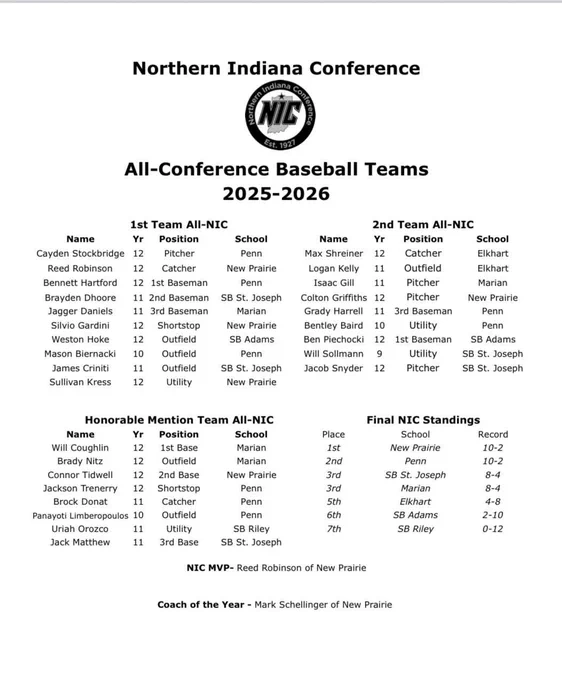 Northern Indiana Conference

Northern Indiana Conference
NIC
Est. 1927

All-Conference Baseball Teams
2025-2026

1st Team All-NIC

| Name | Yr | Position | School |
|---|---|---|---|
| Cayden Stockbridge | 12 | Pitcher | Penn |
| Reed Robinson | 12 | Catcher | New Prairie |
| Bennett Hartford | 12 | 1st Baseman | Penn |
| Brayden Dhoore | 11 | 2nd Baseman | SB St. Joseph |
| Jagger Daniels | 11 | 3rd Baseman | Marian |
| Silvio Gardini | 12 | Shortstop | New Prairie |
| Weston Hoke | 12 | Outfield | SB Adams |
| Mason Biernacki | 10 | Outfield | Penn |
| James Criniti | 11 | Outfield | SB St. Joseph |
| Sullivan Kress | 12 | Utility | New Prairie |

2nd Team All-NIC

| Name | Yr | Position | School |
|---|---|---|---|
| Max Shreiner | 12 | Catcher | Elkhart |
| Logan Kelly | 11 | Outfield | Elkhart |
| Isaac Gill | 11 | Pitcher | Marian |
| Colton Griffiths | 12 | Pitcher | New Prairie |
| Grady Harrell | 11 | 3rd Baseman | Penn |
| Bentley Baird | 10 | Utility | Penn |
| Ben Piechocki | 12 | 1st Baseman | SB Adams |
| Will Sollmann | 9 | Utility | SB St. Joseph |
| Jacob Snyder | 12 | Pitcher | SB St. Joseph |

Honorable Mention Team All-NIC

| Name | Yr | Position | School |
|---|---|---|---|
| Will Coughlin | 12 | 1st Base | Marian |
| Brady Nitz | 12 | Outfield | Marian |
| Connor Tidwell | 12 | 2nd Base | New Prairie |
| Jackson Trenerry | 12 | Shortstop | Penn |
| Brock Donat | 11 | Catcher | Penn |
| Panayoti Limberopoulos | 10 | Outfield | Penn |
| Uriah Orozco | 11 | Utility | SB Riley |
| Jack Matthew | 11 | 3rd Base | SB St. Joseph |

Final NIC Standings

| Place | School | Record |
|---|---|---|
| 1st | New Prairie | 10-2 |
| 2nd | Penn | 10-2 |
| 3rd | SB St. Joseph | 8-4 |
| 3rd | Marian | 8-4 |
| 5th | Elkhart | 4-8 |
| 6th | SB Adams | 2-10 |
| 7th | SB Riley | 0-12 |

NIC MVP- Reed Robinson of New Prairie

Coach of the Year - Mark Schellinger of New Prairie